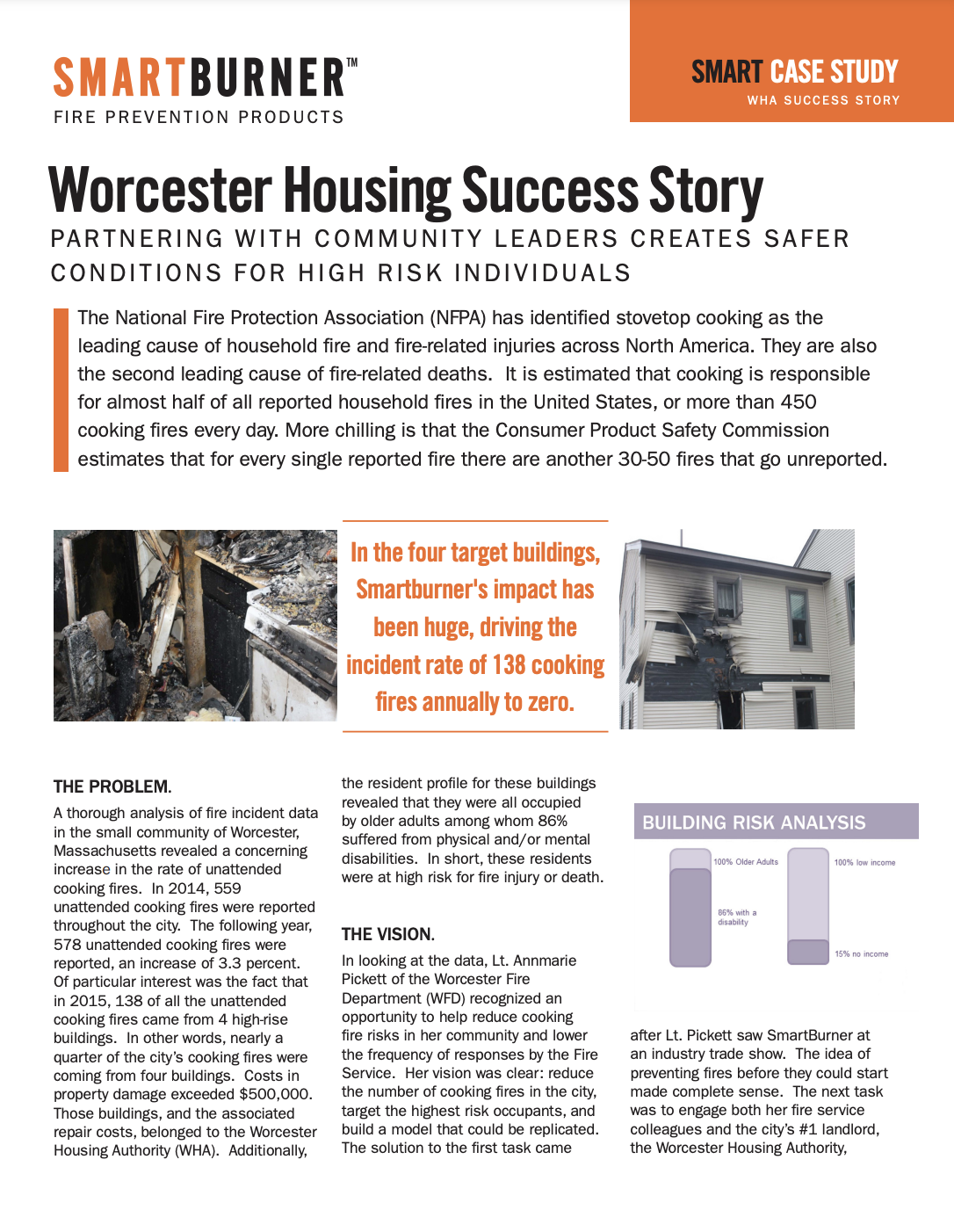 SMARTBURNER™
FIRE PREVENTION PRODUCTS

SMART CASE STUDY
WHA SUCCESS STORY

Worcester Housing Success Story
PARTNERING WITH COMMUNITY LEADERS CREATES SAFER CONDITIONS FOR HIGH RISK INDIVIDUALS

The National Fire Protection Association (NFPA) has identified stovetop cooking as the leading cause of household fire and fire-related injuries across North America. They are also the second leading cause of fire-related deaths. It is estimated that cooking is responsible for almost half of all reported household fires in the United States, or more than 450 cooking fires every day. More chilling is that the Consumer Product Safety Commission estimates that for every single reported fire there are another 30-50 fires that go unreported.

In the four target buildings, Smartburner's impact has been huge, driving the incident rate of 138 cooking fires annually to zero.

THE PROBLEM.
A thorough analysis of fire incident data in the small community of Worcester, Massachusetts revealed a concerning increase in the rate of unattended cooking fires. In 2014, 559 unattended cooking fires were reported throughout the city. The following year, 578 unattended cooking fires were reported, an increase of 3.3 percent. Of particular interest was the fact that in 2015, 138 of all the unattended cooking fires came from 4 high-rise buildings. In other words, nearly a quarter of the city's cooking fires were coming from four buildings. Costs in property damage exceeded $500,000. Those buildings, and the associated repair costs, belonged to the Worcester Housing Authority (WHA). Additionally, the resident profile for these buildings revealed that they were all occupied by older adults among whom 86% suffered from physical and/or mental disabilities. In short, these residents were at high risk for fire injury or death.

THE VISION.
In looking at the data, Lt. Annmarie Pickett of the Worcester Fire Department (WFD) recognized an opportunity to help reduce cooking fire risks in her community and lower the frequency of responses by the Fire Service. Her vision was clear: reduce the number of cooking fires in the city, target the highest risk occupants, and build a model that could be replicated. The solution to the first task came

BUILDING RISK ANALYSIS
100% Older Adults
86% with a disability
100% low income
15% no income

after Lt. Pickett saw SmartBurner at an industry trade show. The idea of preventing fires before they could start made complete sense. The next task was to engage both her fire service colleagues and the city's #1 landlord, the Worcester Housing Authority,